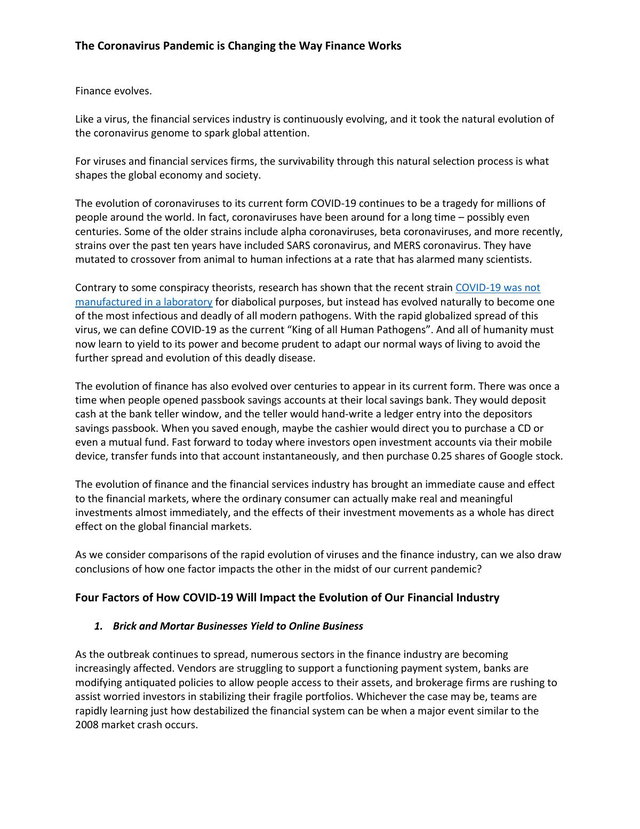 The Coronavirus Pandemic is Changing the Way Finance Works

Finance evolves.

Like a virus, the financial services industry is continuously evolving, and it took the natural evolution of the coronavirus genome to spark global attention.

For viruses and financial services firms, the survivability through this natural selection process is what shapes the global economy and society.

The evolution of coronaviruses to its current form COVID-19 continues to be a tragedy for millions of people around the world. In fact, coronaviruses have been around for a long time – possibly even centuries. Some of the older strains include alpha coronaviruses, beta coronaviruses, and more recently, strains over the past ten years have included SARS coronavirus, and MERS coronavirus. They have mutated to crossover from animal to human infections at a rate that has alarmed many scientists.

Contrary to some conspiracy theorists, research has shown that the recent strain COVID-19 was not manufactured in a laboratory for diabolical purposes, but instead has evolved naturally to become one of the most infectious and deadly of all modern pathogens. With the rapid globalized spread of this virus, we can define COVID-19 as the current "King of all Human Pathogens". And all of humanity must now learn to yield to its power and become prudent to adapt our normal ways of living to avoid the further spread and evolution of this deadly disease.

The evolution of finance has also evolved over centuries to appear in its current form. There was once a time when people opened passbook savings accounts at their local savings bank. They would deposit cash at the bank teller window, and the teller would hand-write a ledger entry into the depositors savings passbook. When you saved enough, maybe the cashier would direct you to purchase a CD or even a mutual fund. Fast forward to today where investors open investment accounts via their mobile device, transfer funds into that account instantaneously, and then purchase 0.25 shares of Google stock.

The evolution of finance and the financial services industry has brought an immediate cause and effect to the financial markets, where the ordinary consumer can actually make real and meaningful investments almost immediately, and the effects of their investment movements as a whole has direct effect on the global financial markets.

As we consider comparisons of the rapid evolution of viruses and the finance industry, can we also draw conclusions of how one factor impacts the other in the midst of our current pandemic?

Four Factors of How COVID-19 Will Impact the Evolution of Our Financial Industry

1. Brick and Mortar Businesses Yield to Online Business

As the outbreak continues to spread, numerous sectors in the finance industry are becoming increasingly affected. Vendors are struggling to support a functioning payment system, banks are modifying antiquated policies to allow people access to their assets, and brokerage firms are rushing to assist worried investors in stabilizing their fragile portfolios. Whichever the case may be, teams are rapidly learning just how destabilized the financial system can be when a major event similar to the 2008 market crash occurs.